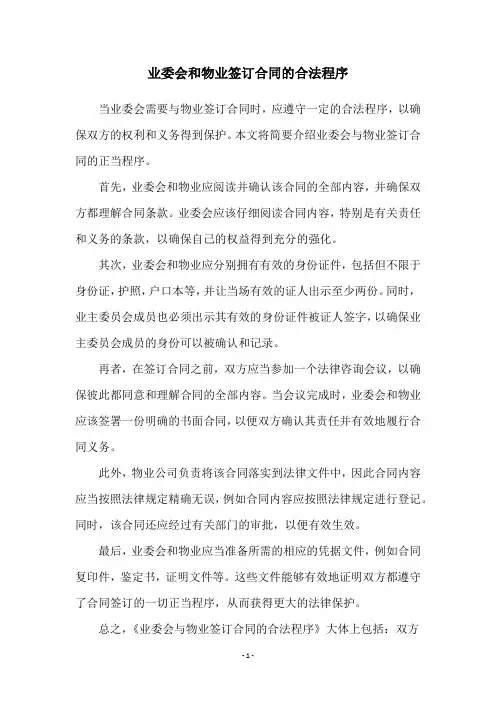 业委会和物业签订合同的合法程序

当业委会需要与物业签订合同时，应遵守一定的合法程序，以确保双方的权利和义务得到保护。本文将简要介绍业委会与物业签订合同的正当程序。

首先，业委会和物业应阅读并确认该合同的全部内容，并确保双方都理解合同条款。业委会应该仔细阅读合同内容，特别是有关责任和义务的条款，以确保自己的权益得到充分的强化。

其次，业委会和物业应分别拥有有效的身份证件，包括但不限于身份证，护照，户口本等，并让当场有效的证人出示至少两份。同时，业主委员会成员也必须出示其有效的身份证件被证人签字，以确保业主委员会成员的身份可以被确认和记录。

再者，在签订合同之前，双方应当参加一个法律咨询会议，以确保彼此都同意和理解合同的全部内容。当会议完成时，业委会和物业应该签署一份明确的书面合同，以便双方确认其责任并有效地履行合同义务。

此外，物业公司负责将该合同落实到法律文件中，因此合同内容应当按照法律规定精确无误，例如合同内容应按照法律规定进行登记。同时，该合同还应经过有关部门的审批，以便有效生效。

最后，业委会和物业应当准备所需的相应的凭据文件，例如合同复印件，鉴定书，证明文件等。这些文件能够有效地证明双方都遵守了合同签订的一切正当程序，从而获得更大的法律保护。

总之，《业委会与物业签订合同的合法程序》大体上包括：双方

- 1 -